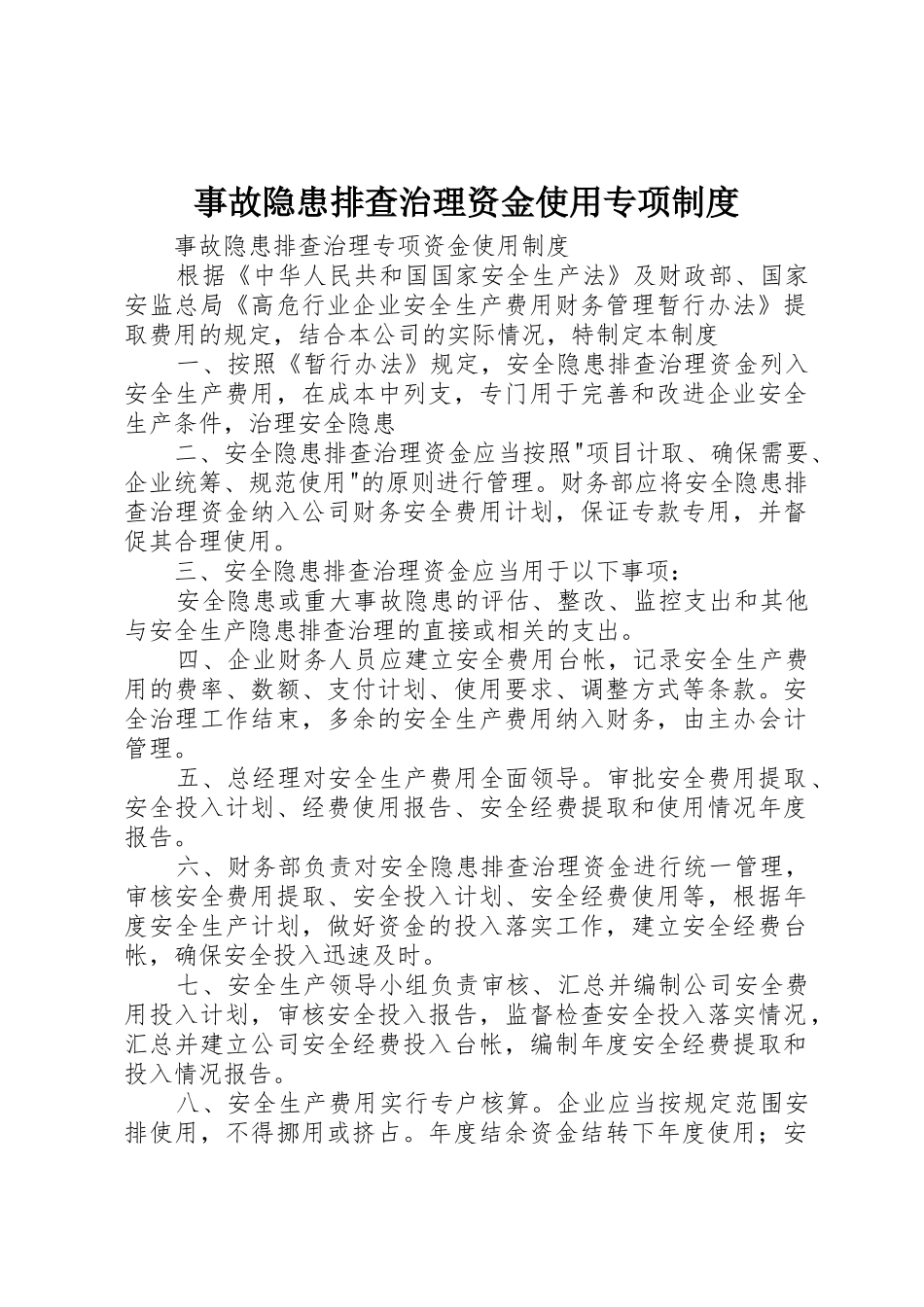 事故隐患排查治理资金使用专项制度

事故隐患排查治理专项资金使用制度

根据《中华人民共和国国家安全生产法》及财政部、国家安监总局《高危行业企业安全生产费用财务管理暂行办法》提取费用的规定，结合本公司的实际情况，特制定本制度

一、按照《暂行办法》规定，安全隐患排查治理资金列入安全生产费用，在成本中列支，专门用于完善和改进企业安全生产条件，治理安全隐患

二、安全隐患排查治理资金应当按照"项目计取、确保需要、企业统筹、规范使用"的原则进行管理。财务部应将安全隐患排查治理资金纳入公司财务安全费用计划，保证专款专用，并督促其合理使用。

三、安全隐患排查治理资金应当用于以下事项：

安全隐患或重大事故隐患的评估、整改、监控支出和其他与安全生产隐患排查治理的直接或相关的支出。

四、企业财务人员应建立安全费用台帐，记录安全生产费用的费率、数额、支付计划、使用要求、调整方式等条款。安全治理工作结束，多余的安全生产费用纳入财务，由主办会计管理。

五、总经理对安全生产费用全面领导。审批安全费用提取、安全投入计划、经费使用报告、安全经费提取和使用情况年度报告。

六、财务部负责对安全隐患排查治理资金进行统一管理，审核安全费用提取、安全投入计划、安全经费使用等，根据年度安全生产计划，做好资金的投入落实工作，建立安全经费台帐，确保安全投入迅速及时。

七、安全生产领导小组负责审核、汇总并编制公司安全费用投入计划，审核安全投入报告，监督检查安全投入落实情况，汇总并建立公司安全经费投入台帐，编制年度安全经费提取和投入情况报告。

八、安全生产费用实行专户核算。企业应当按规定范围安排使用，不得挪用或挤占。年度结余资金结转下年度使用；安